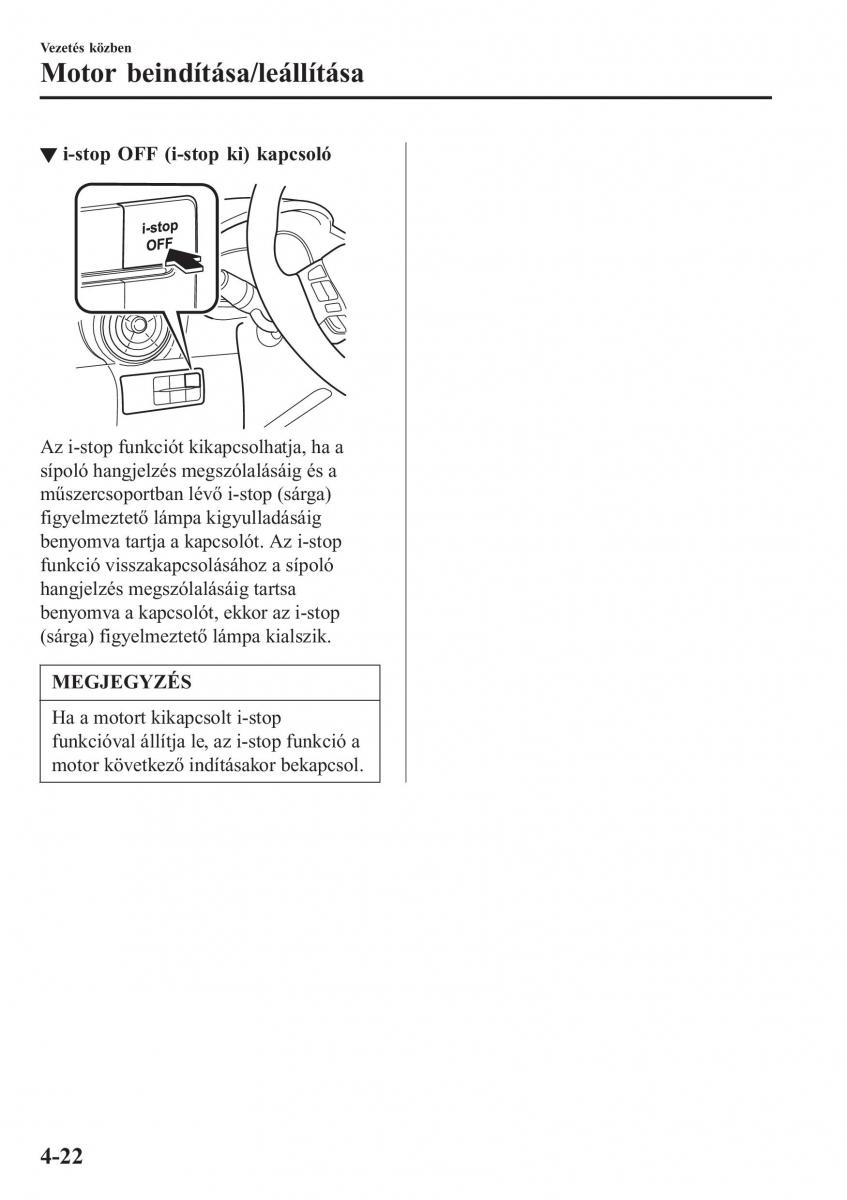 Vezetés közben

Motor beindítása/leállítása

▼ i-stop OFF (i-stop ki) kapcsoló

i-stop
OFF

Az i-stop funkciót kikapcsolhatja, ha a sípoló hangjelzés megszólalásáig és a műszercsoportban lévő i-stop (sárga) figyelmeztető lámpa kigyulladásáig benyomva tartja a kapcsolót. Az i-stop funkció visszakapcsolásához a sípoló hangjelzés megszólalásáig tartsa benyomva a kapcsolót, ekkor az i-stop (sárga) figyelmeztető lámpa kialszik.

MEGJEGYZÉS

Ha a motort kikapcsolt i-stop funkcióval állítja le, az i-stop funkció a motor következő indításakor bekapcsol.

4-22